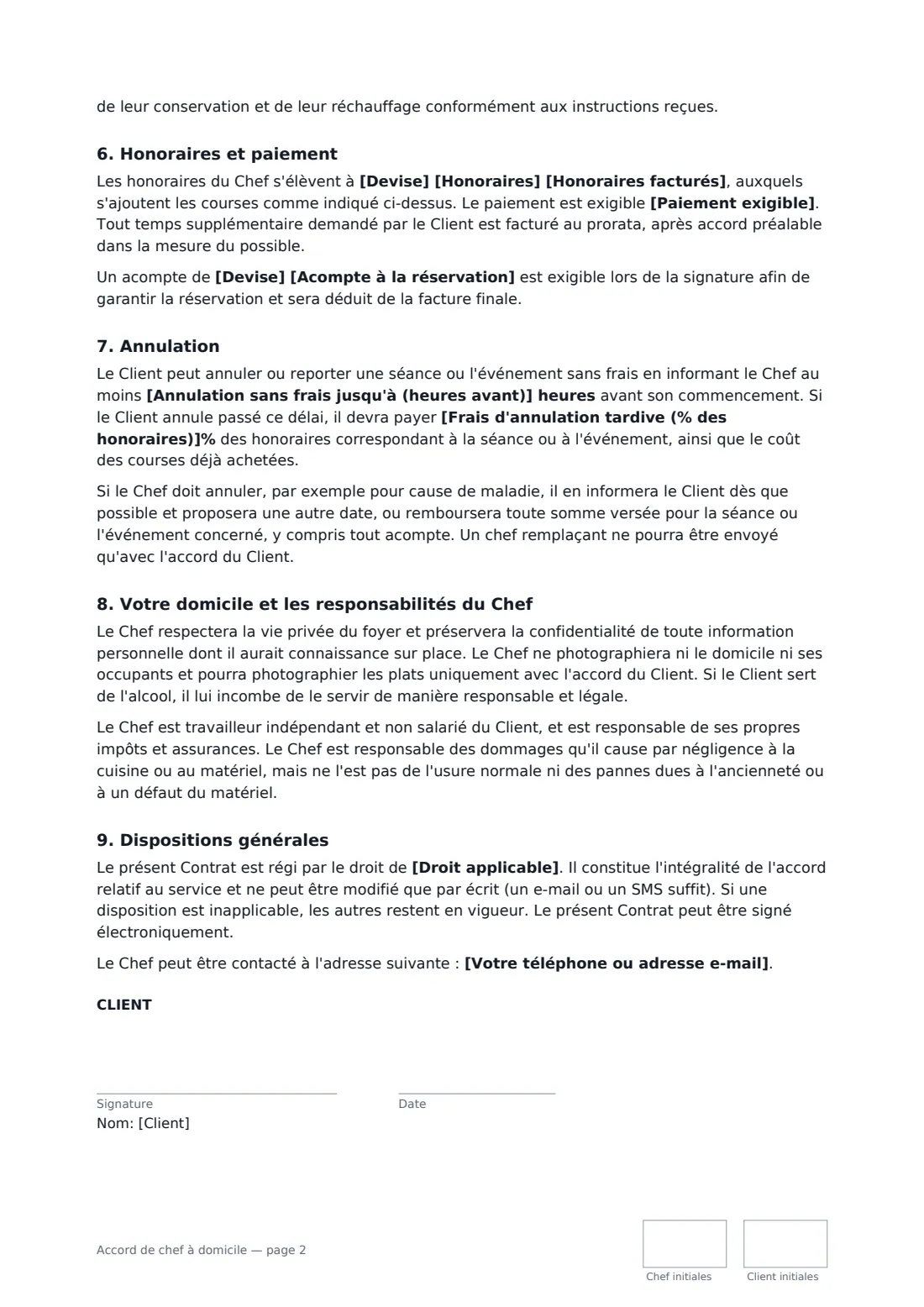 de leur conservation et de leur réchauffage conformément aux instructions reçues.

6. Honoraires et paiement

Les honoraires du Chef s'élèvent à [Devise] [Honoraires] [Honoraires facturés], auxquels s'ajoutent les courses comme indiqué ci-dessus. Le paiement est exigible [Paiement exigible]. Tout temps supplémentaire demandé par le Client est facturé au prorata, après accord préalable dans la mesure du possible.

Un acompte de [Devise] [Acompte à la réservation] est exigible lors de la signature afin de garantir la réservation et sera déduit de la facture finale.

7. Annulation

Le Client peut annuler ou reporter une séance ou l'événement sans frais en informant le Chef au moins [Annulation sans frais jusqu'à (heures avant)] heures avant son commencement. Si le Client annule passé ce délai, il devra payer [Frais d'annulation tardive (% des honoraires)]% des honoraires correspondant à la séance ou à l'événement, ainsi que le coût des courses déjà achetées.

Si le Chef doit annuler, par exemple pour cause de maladie, il en informera le Client dès que possible et proposera une autre date, ou remboursera toute somme versée pour la séance ou l'événement concerné, y compris tout acompte. Un chef remplaçant ne pourra être envoyé qu'avec l'accord du Client.

8. Votre domicile et les responsabilités du Chef

Le Chef respectera la vie privée du foyer et préservera la confidentialité de toute information personnelle dont il aurait connaissance sur place. Le Chef ne photographiera ni le domicile ni ses occupants et pourra photographier les plats uniquement avec l'accord du Client. Si le Client sert de l'alcool, il lui incombe de le servir de manière responsable et légale.

Le Chef est travailleur indépendant et non salarié du Client, et est responsable de ses propres impôts et assurances. Le Chef est responsable des dommages qu'il cause par négligence à la cuisine ou au matériel, mais ne l'est pas de l'usure normale ni des pannes dues à l'ancienneté ou à un défaut du matériel.

9. Dispositions générales

Le présent Contrat est régi par le droit de [Droit applicable]. Il constitue l'intégralité de l'accord relatif au service et ne peut être modifié que par écrit (un e-mail ou un SMS suffit). Si une disposition est inapplicable, les autres restent en vigueur. Le présent Contrat peut être signé électroniquement.

Le Chef peut être contacté à l'adresse suivante : [Votre téléphone ou adresse e-mail].

CLIENT

Signature
Date
Nom: [Client]

Accord de chef à domicile — page 2

Chef initiales
Client initiales